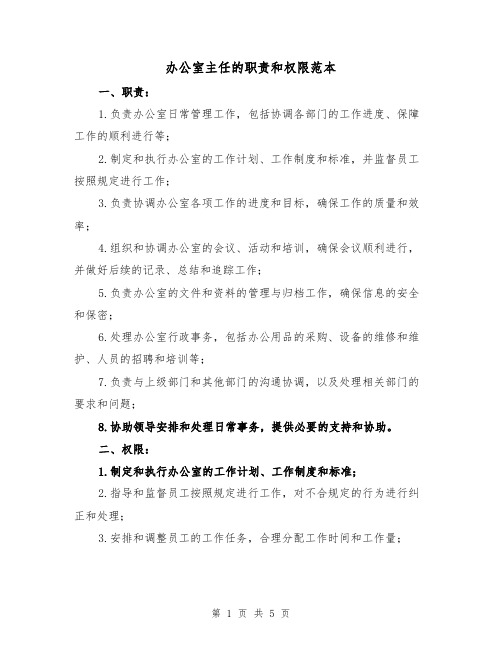 办公室主任的职责和权限范本

一、职责：

1.负责办公室日常管理工作，包括协调各部门的工作进度、保障工作的顺利进行等；

2.制定和执行办公室的工作计划、工作制度和标准，并监督员工按照规定进行工作；

3.负责协调办公室各项工作的进度和目标，确保工作的质量和效率；

4.组织和协调办公室的会议、活动和培训，确保会议顺利进行，并做好后续的记录、总结和追踪工作；

5.负责办公室的文件和资料的管理与归档工作，确保信息的安全和保密；

6.处理办公室行政事务，包括办公用品的采购、设备的维修和维护、人员的招聘和培训等；

7.负责与上级部门和其他部门的沟通协调，以及处理相关部门的要求和问题；

8.协助领导安排和处理日常事务，提供必要的支持和协助。

二、权限：

1.制定和执行办公室的工作计划、工作制度和标准；

2.指导和监督员工按照规定进行工作，对不合规定的行为进行纠正和处理；

3.安排和调整员工的工作任务，合理分配工作时间和工作量；

第 1 页 共 5 页